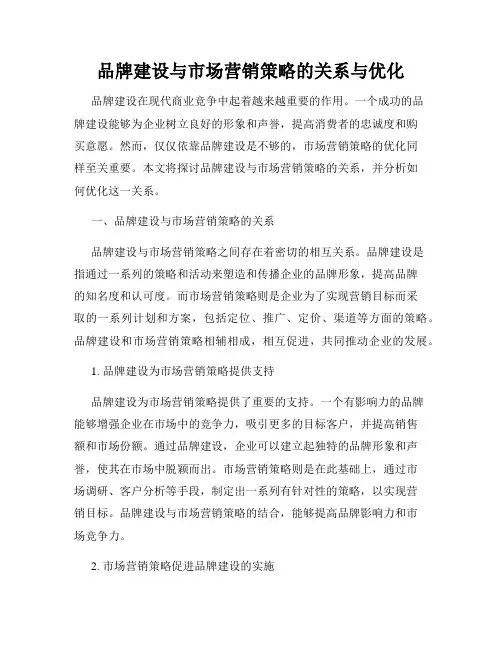 品牌建设与市场营销策略的关系与优化

品牌建设在现代商业竞争中起着越来越重要的作用。一个成功的品牌建设能够为企业树立良好的形象和声誉，提高消费者的忠诚度和购买意愿。然而，仅仅依靠品牌建设是不够的，市场营销策略的优化同样至关重要。本文将探讨品牌建设与市场营销策略的关系，并分析如何优化这一关系。

一、品牌建设与市场营销策略的关系

品牌建设与市场营销策略之间存在着密切的相互关系。品牌建设是指通过一系列的策略和活动来塑造和传播企业的品牌形象，提高品牌的知名度和认可度。而市场营销策略则是企业为了实现营销目标而采取的一系列计划和方案，包括定位、推广、定价、渠道等方面的策略。品牌建设和市场营销策略相辅相成，相互促进，共同推动企业的发展。

1. 品牌建设为市场营销策略提供支持

品牌建设为市场营销策略提供了重要的支持。一个有影响力的品牌能够增强企业在市场中的竞争力，吸引更多的目标客户，并提高销售额和市场份额。通过品牌建设，企业可以建立起独特的品牌形象和声誉，使其在市场中脱颖而出。市场营销策略则是在此基础上，通过市场调研、客户分析等手段，制定出一系列有针对性的策略，以实现营销目标。品牌建设与市场营销策略的结合，能够提高品牌影响力和市场竞争力。

2. 市场营销策略促进品牌建设的实施